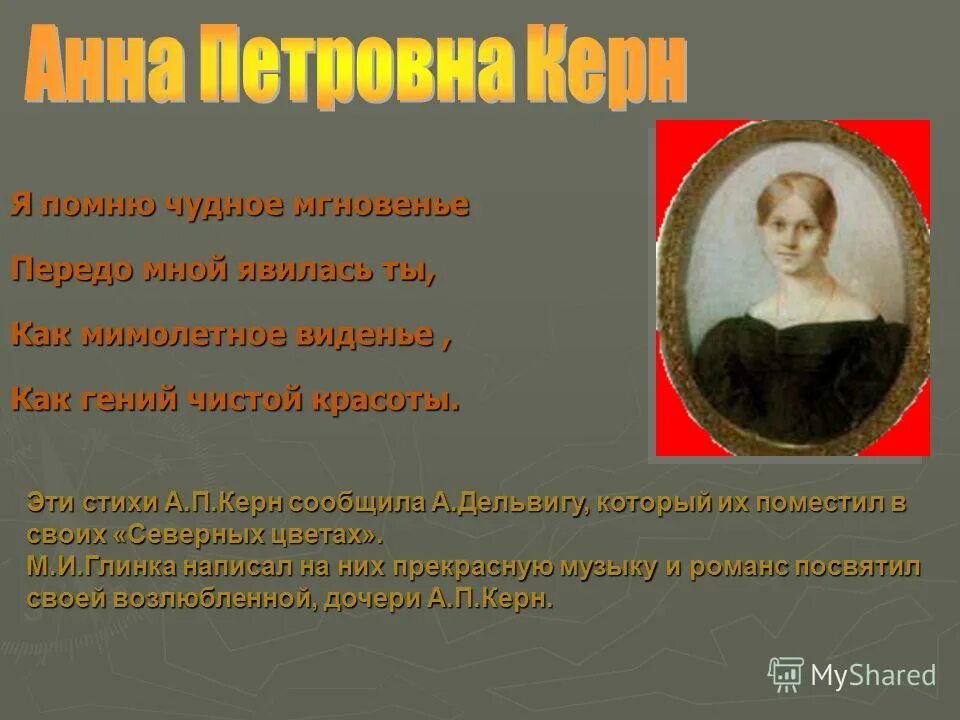 Анна Петровна Керн

Я помню чудное мгновенье

Передо мной явилась ты,

Как мимолетное виденье ,

Как гений чистой красоты.

Эти стихи А.П.Керн сообщила А.Дельвигу, который их поместил в своих «Северных цветах».
М.И.Глинка написал на них прекрасную музыку и романс посвятил своей возлюбленной, дочери А.П.Керн.

MyShared